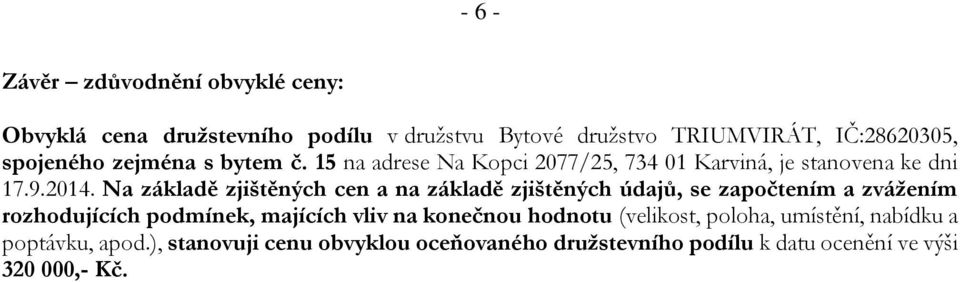 - 6 -

Závěr – zdůvodnění obvyklé ceny:

Obvyklá cena družstevního podílu v družstvu Bytové družstvo TRIUMVIRÁT, IČ:28620305, spojeného zejména s bytem č. 15 na adrese Na Kopci 2077/25, 734 01 Karviná, je stanovena ke dni 17.9.2014. Na základě zjištěných cen a na základě zjištěných údajů, se započtením a zvážením rozhodujících podmínek, majících vliv na konečnou hodnotu (velikost, poloha, umístění, nabídku a poptávku, apod.), stanovuji cenu obvyklou oceňovaného družstevního podílu k datu ocenění ve výši 320 000,- Kč.